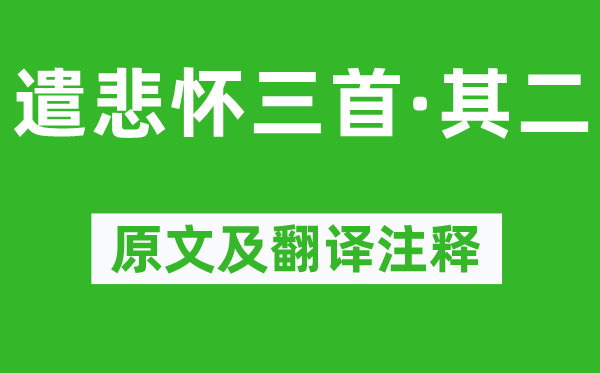 遣悲怀三首·其二

原文及翻译注释